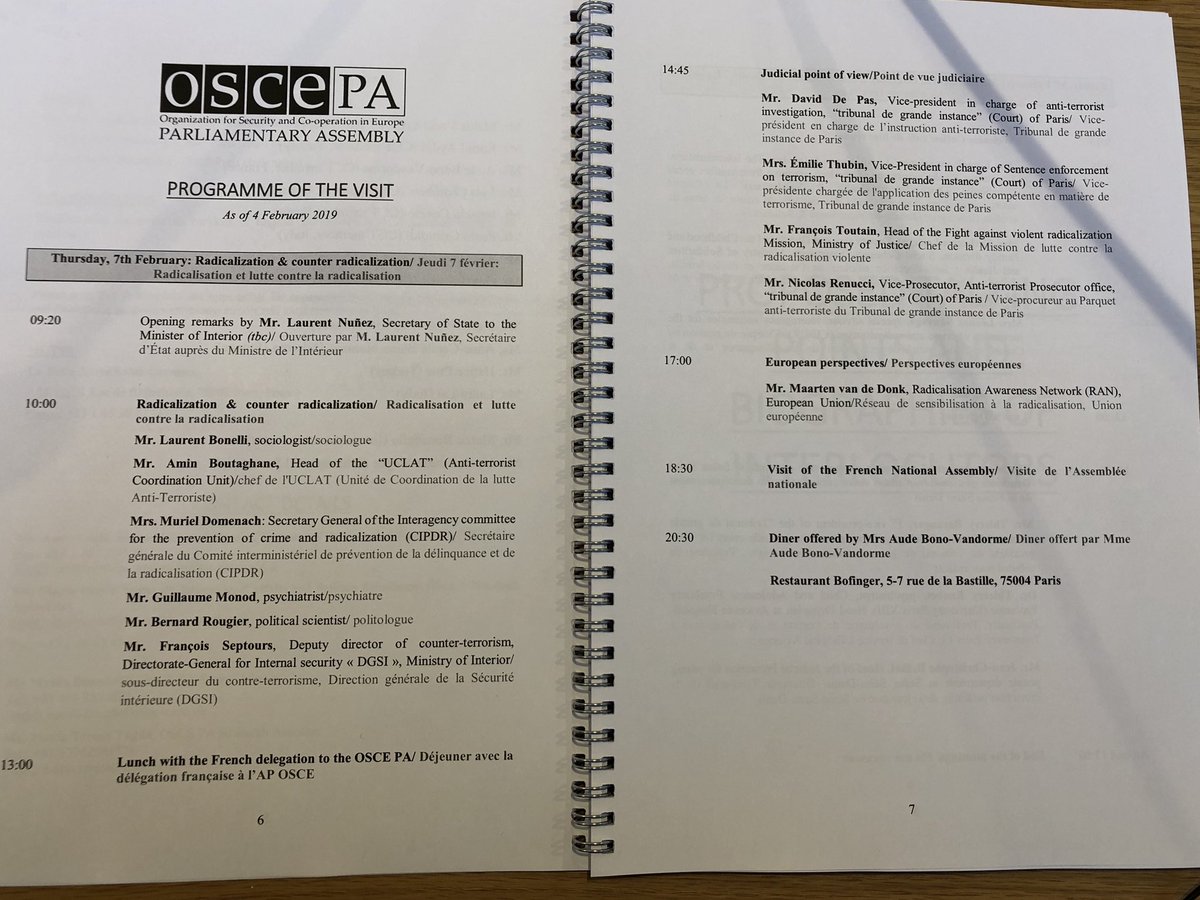 OSCE PA
Organization for Security and Co-operation in Europe
PARLIAMENTARY ASSEMBLY

PROGRAMME OF THE VISIT

As of 4 February 2019

Thursday, 7th February: Radicalization & counter radicalization/ Jeudi 7 février: Radicalisation et lutte contre la radicalisation

09:20 Opening remarks by Mr. Laurent Nuñez, Secretary of State to the Minister of Interior (tbc)/ Ouverture par M. Laurent Nuñez, Secrétaire d'État auprès du Ministre de l'Intérieur

10:00 Radicalization & counter radicalization/ Radicalisation et lutte contre la radicalisation

Mr. Laurent Bonelli, sociologist/sociologue

Mr. Amin Boutaghane, Head of the "UCLAT" (Anti-terrorist Coordination Unit)/chef de l'UCLAT (Unité de Coordination de la lutte Anti-Terroriste)

Mrs. Muriel Domenach: Secretary General of the Interagency committee for the prevention of crime and radicalization (CIPDR)/ Secrétaire générale du Comité interministériel de prévention de la délinquance et de la radicalisation (CIPDR)

Mr. Guillaume Monod, psychiatrist/psychiatre

Mr. Bernard Rougier, political scientist/ politologue

Mr. François Septours, Deputy director of counter-terrorism, Directorate-General for Internal security « DGSI », Ministry of Interior/ sous-directeur du contre-terrorisme, Direction générale de la Sécurité intérieure (DGSI)

13:00 Lunch with the French delegation to the OSCE PA/ Déjeuner avec la délégation française à l'AP OSCE

6

14:45 Judicial point of view/Point de vue judiciaire

Mr. David De Pas, Vice-president in charge of anti-terrorist investigation, "tribunal de grande instance" (Court) of Paris/ Vice-président en charge de l'instruction anti-terroriste, Tribunal de grande instance de Paris

Mrs. Émilie Thubin, Vice-President in charge of Sentence enforcement on terrorism, "tribunal de grande instance" (Court) of Paris/ Vice-présidente chargée de l'application des peines compétente en matière de terrorisme, Tribunal de grande instance de Paris

Mr. François Toutain, Head of the Fight against violent radicalization Mission, Ministry of Justice/ Chef de la Mission de lutte contre la radicalisation violente

Mr. Nicolas Renucci, Vice-Prosecutor, Anti-terrorist Prosecutor office, "tribunal de grande instance" (Court) of Paris / Vice-procureur au Parquet anti-terroriste du Tribunal de grande instance de Paris

17:00 European perspectives/ Perspectives européennes

Mr. Maarten van de Donk, Radicalisation Awareness Network (RAN), European Union/Réseau de sensibilisation à la radicalisation, Union européenne

18:30 Visit of the French National Assembly/ Visite de l'Assemblée nationale

20:30 Diner offered by Mrs Aude Bono-Vandorme/ Diner offert par Mme Aude Bono-Vandorme

Restaurant Bofinger, 5-7 rue de la Bastille, 75004 Paris

7